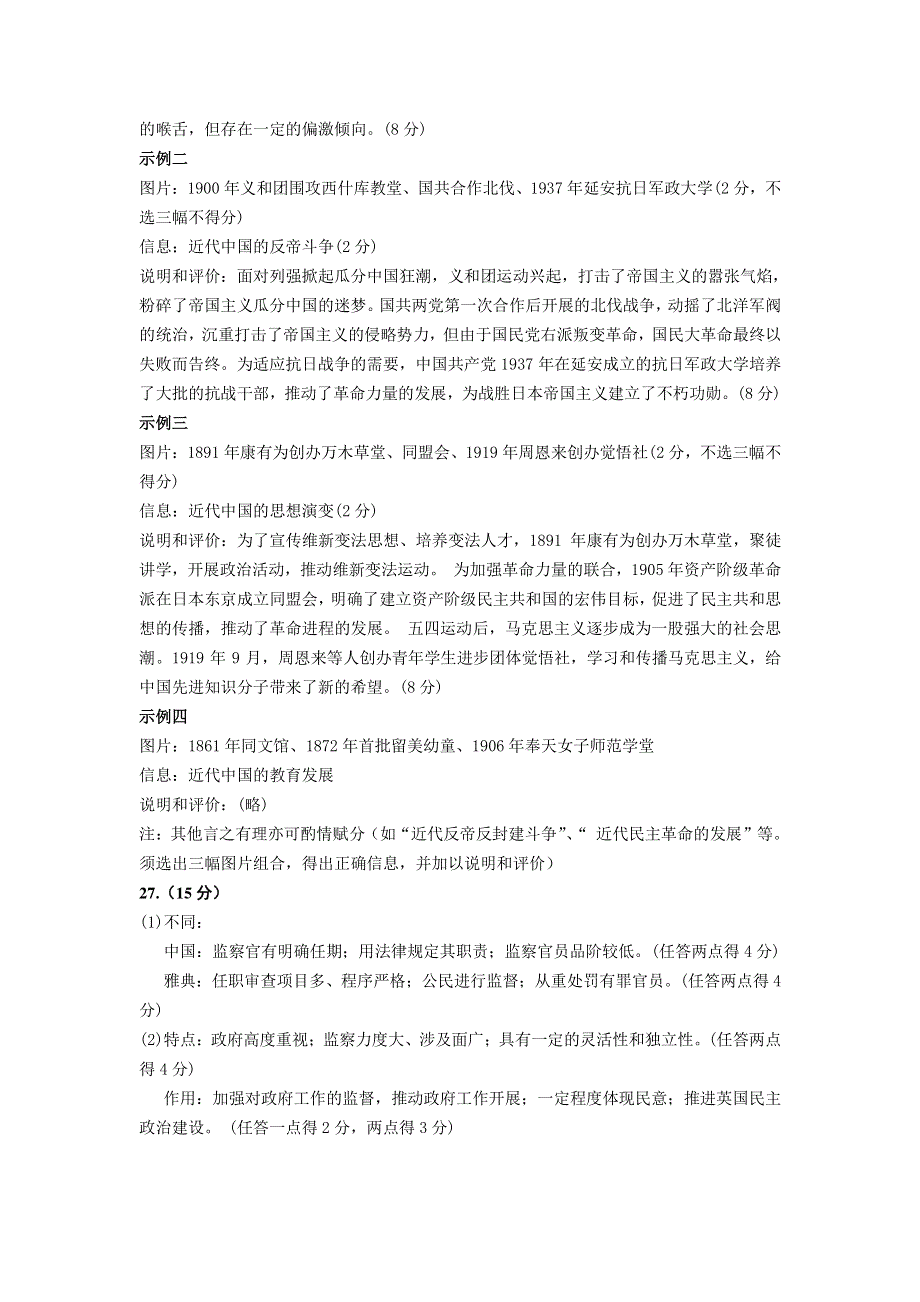 的喉舌，但存在一定的偏激倾向。(8 分)

示例二

图片：1900 年义和团围攻西什库教堂、国共合作北伐、1937 年延安抗日军政大学(2 分，不选三幅不得分)

信息：近代中国的反帝斗争(2 分)

说明和评价：面对列强掀起瓜分中国狂潮，义和团运动兴起，打击了帝国主义的嚣张气焰，粉碎了帝国主义瓜分中国的迷梦。国共两党第一次合作后开展的北伐战争，动摇了北洋军阀的统治，沉重打击了帝国主义的侵略势力，但由于国民党右派叛变革命，国民大革命最终以失败而告终。为适应抗日战争的需要，中国共产党 1937 年在延安成立的抗日军政大学培养了大批的抗战干部，推动了革命力量的发展，为战胜日本帝国主义建立了不朽功勋。(8 分)

示例三

图片：1891 年康有为创办万木草堂、同盟会、1919 年周恩来创办觉悟社(2 分，不选三幅不得分)

信息：近代中国的思想演变(2 分)

说明和评价：为了宣传维新变法思想、培养变法人才，1891 年康有为创办万木草堂，聚徒讲学，开展政治活动，推动维新变法运动。 为加强革命力量的联合，1905 年资产阶级革命派在日本东京成立同盟会，明确了建立资产阶级民主共和国的宏伟目标，促进了民主共和思想的传播，推动了革命进程的发展。 五四运动后，马克思主义逐步成为一股强大的社会思潮。1919 年 9 月，周恩来等人创办青年学生进步团体觉悟社，学习和传播马克思主义，给中国先进知识分子带来了新的希望。(8 分)

示例四

图片：1861 年同文馆、1872 年首批留美幼童、1906 年奉天女子师范学堂

信息：近代中国的教育发展

说明和评价：(略)

注：其他言之有理亦可酌情赋分（如“近代反帝反封建斗争”、“ 近代民主革命的发展”等。须选出三幅图片组合，得出正确信息，并加以说明和评价）

27.（15 分）

(1)不同：

中国：监察官有明确任期；用法律规定其职责；监察官员品阶较低。(任答两点得 4 分)

雅典：任职审查项目多、程序严格；公民进行监督；从重处罚有罪官员。(任答两点得 4 分)

(2)特点：政府高度重视；监察力度大、涉及面广；具有一定的灵活性和独立性。(任答两点得 4 分)

作用：加强对政府工作的监督，推动政府工作开展；一定程度体现民意；推进英国民主政治建设。 (任答一点得 2 分，两点得 3 分)